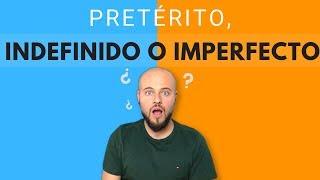 PRETÉRITO,
INDEFINIDO O IMPERFECTO

¿ ?
¿